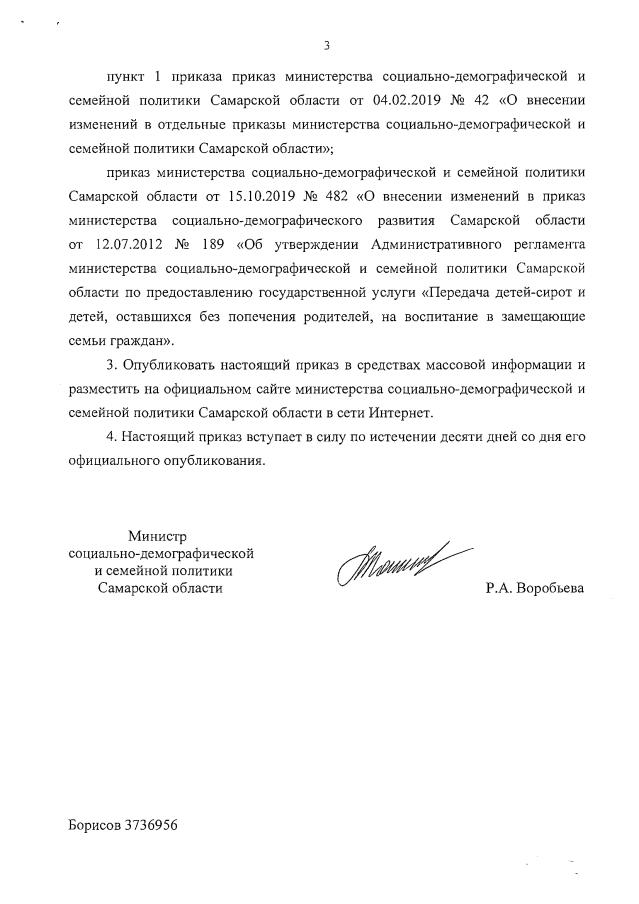 3

пункт 1 приказа приказ министерства социально-демографической и семейной политики Самарской области от 04.02.2019 № 42 «О внесении изменений в отдельные приказы министерства социально-демографической и семейной политики Самарской области»;

приказ министерства социально-демографической и семейной политики Самарской области от 15.10.2019 № 482 «О внесении изменений в приказ министерства социально-демографического развития Самарской области от 12.07.2012 № 189 «Об утверждении Административного регламента министерства социально-демографической и семейной политики Самарской области по предоставлению государственной услуги «Передача детей-сирот и детей, оставшихся без попечения родителей, на воспитание в замещающие семьи граждан».

3. Опубликовать настоящий приказ в средствах массовой информации и разместить на официальном сайте министерства социально-демографической и семейной политики Самарской области в сети Интернет.

4. Настоящий приказ вступает в силу по истечении десяти дней со дня его официального опубликования.

Министр
социально-демографической
и семейной политики
Самарской области

Р.А. Воробьева

Борисов 3736956